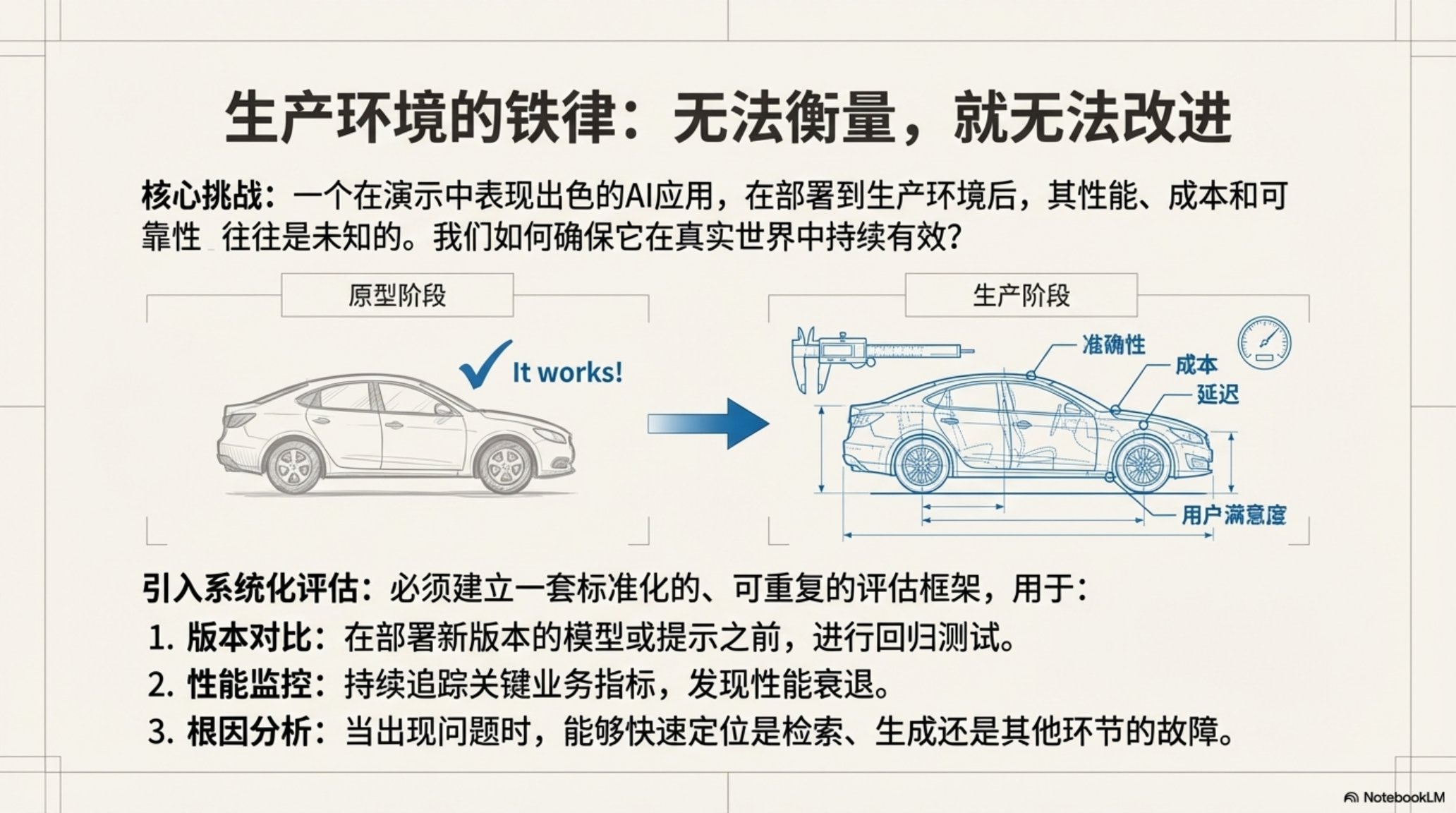 生产环境的铁律：无法衡量，就无法改进

核心挑战：一个在演示中表现出色的AI应用，在部署到生产环境后，其性能、成本和可靠性 往往是未知的。我们如何确保它在真实世界中持续有效？

原型阶段

It works!

生产阶段

准确性

成本

延迟

用户满意度

引入系统化评估：必须建立一套标准化的、可重复的评估框架，用于：

1. 版本对比：在部署新版本的模型或提示之前，进行回归测试。
2. 性能监控：持续追踪关键业务指标，发现性能衰退。
3. 根因分析：当出现问题时，能够快速定位是检索、生成还是其他环节的故障。

NotebookLM